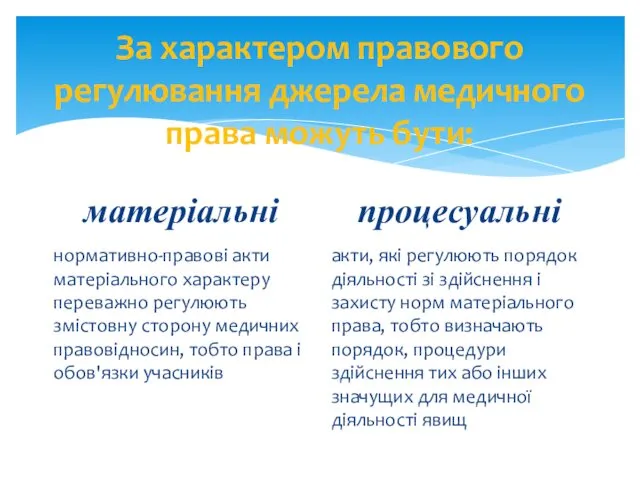 За характером правового регулювання джерела медичного права можуть бути:

матеріальні

нормативно-правові акти матеріального характеру переважно регулюють змістовну сторону медичних правовідносин, тобто права і обов'язки учасників

процесуальні

акти, які регулюють порядок діяльності зі здійснення і захисту норм матеріального права, тобто визначають порядок, процедури здійснення тих або інших значущих для медичної діяльності явищ